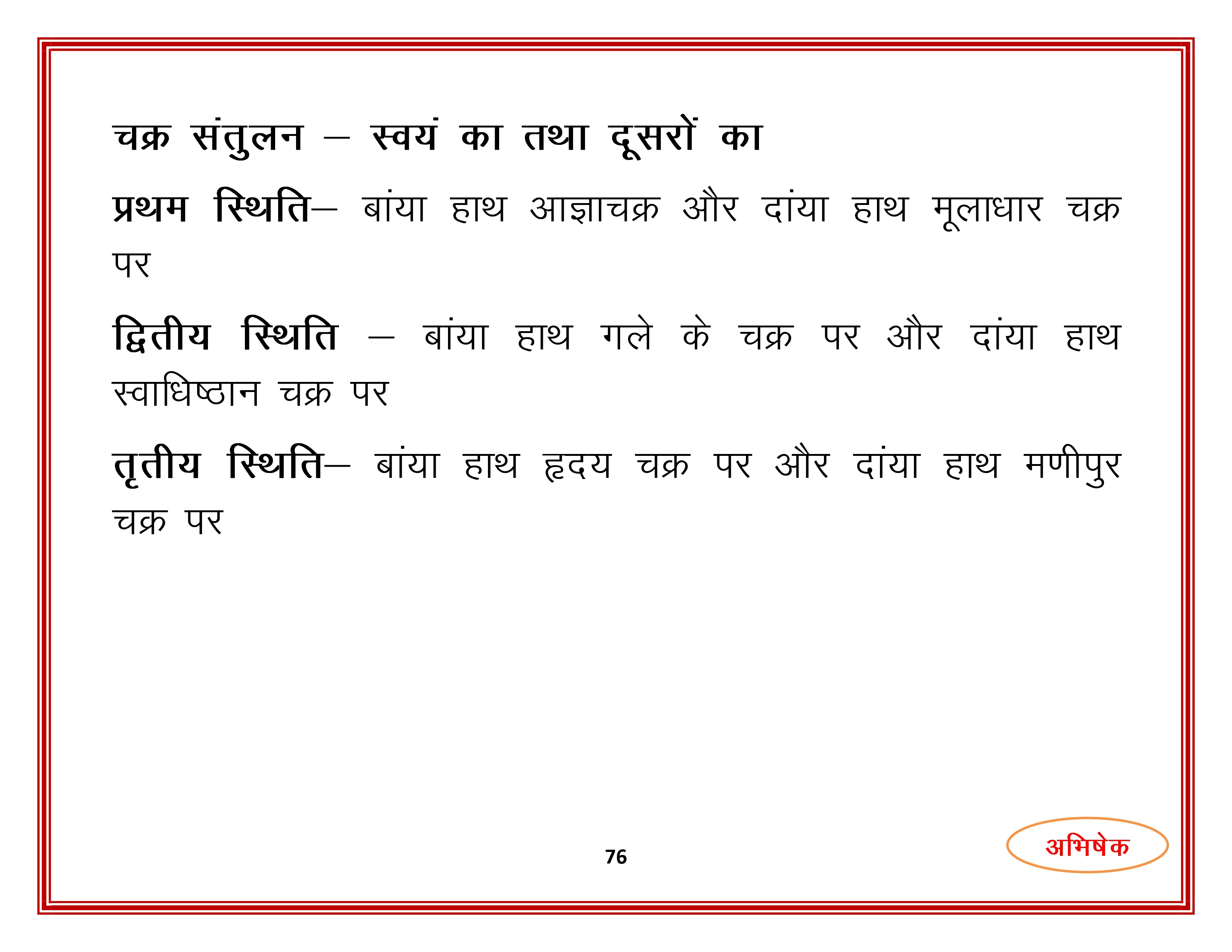 चक्र संतुलन – स्वयं का तथा दूसरों का

प्रथम स्थिति– बांया हाथ आज्ञाचक्र और दांया हाथ मूलाधार चक्र पर

द्वितीय स्थिति – बांया हाथ गले के चक्र पर और दांया हाथ स्वाधिष्ठान चक्र पर

तृतीय स्थिति– बांया हाथ हृदय चक्र पर और दांया हाथ मणीपुर चक्र पर

76

अभिषेक